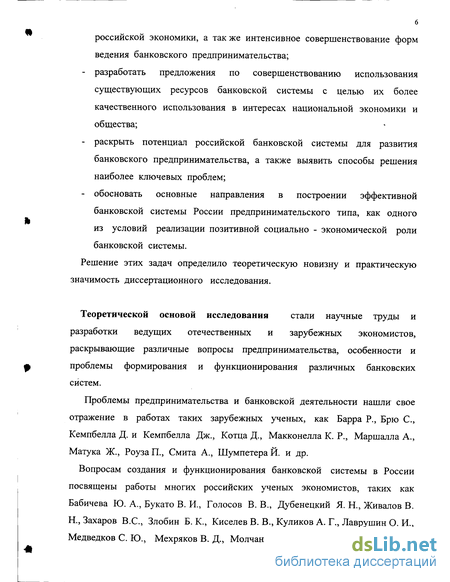 6

российской экономики, а так же интенсивное совершенствование форм ведения банковского предпринимательства;

- разработать предложения по совершенствованию использования существующих ресурсов банковской системы с целью их более качественного использования в интересах национальной экономики и общества;

- раскрыть потенциал российской банковской системы для развития банковского предпринимательства, а также выявить способы решения наиболее ключевых проблем;

- обосновать основные направления в построении эффективной банковской системы России предпринимательского типа, как одного из условий реализации позитивной социально - экономической роли банковской системы.

Решение этих задач определило теоретическую новизну и практическую значимость диссертационного исследования.

Теоретической основой исследования стали научные труды и разработки ведущих отечественных и зарубежных экономистов, раскрывающие различные вопросы предпринимательства, особенности и проблемы формирования и функционирования различных банковских систем.

Проблемы предпринимательства и банковской деятельности нашли свое отражение в работах таких зарубежных ученых, как Барра Р., Брю С., Кемпбелла Д. и Кемпбелла Дж., Котца Д., Макконелла К. Р., Маршалла А., Матука Ж., Роуза П., Смита А., Шумпетера Й. и др.

Вопросам создания и функционирования банковской системы в России посвящены работы многих российских ученых экономистов, таких как Бабичева Ю. А., Букато В. И., Голосов В. В., Дубенецкий Я. Н., Живалов В. Н., Захаров В.С., Злобин Б. К., Киселев В. В., Куликов А. Г., Лаврушин О. И., Медведков С. Ю., Мехряков В. Д., Молчан

dsLib.net
библиотека диссертаций